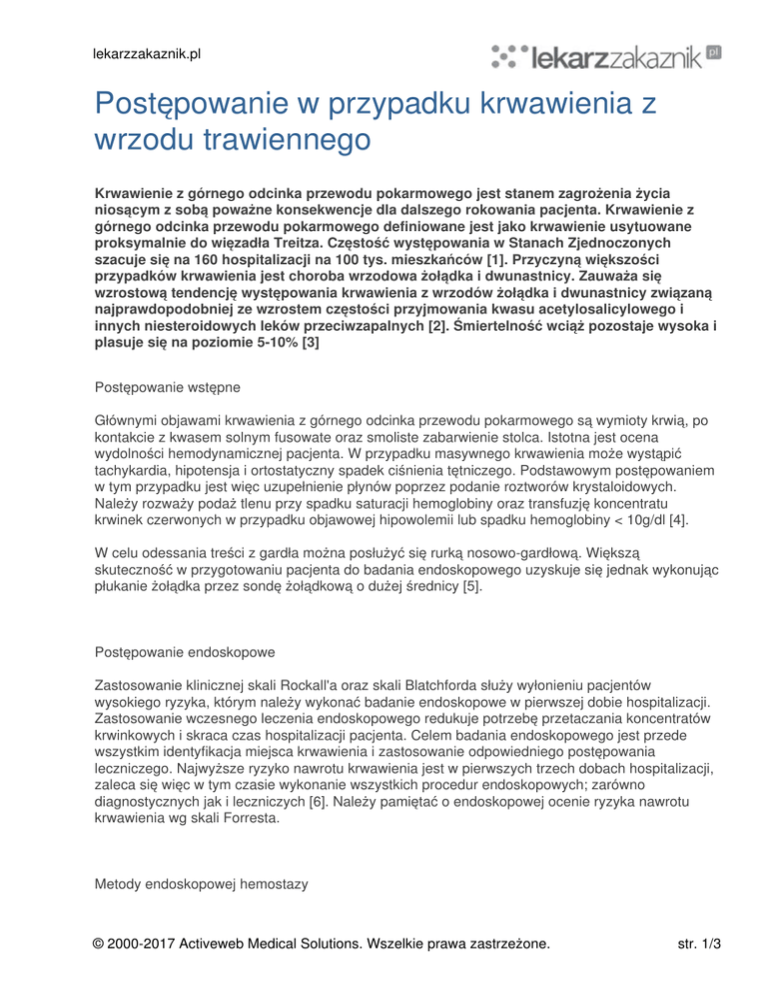 lekarzzakaznik.pl

lekarzzakaznik.pl

Postępowanie w przypadku krwawienia z wrzodu trawiennego

Krwawienie z górnego odcinka przewodu pokarmowego jest stanem zagrożenia życia niosącym z sobą poważne konsekwencje dla dalszego rokowania pacjenta. Krwawienie z górnego odcinka przewodu pokarmowego definiowane jest jako krwawienie usytuowane proksymalnie do więzadła Treitza. Częstość występowania w Stanach Zjednoczonych szacuje się na 160 hospitalizacji na 100 tys. mieszkańców [1]. Przyczyną większości przypadków krwawienia jest choroba wrzodowa żołądka i dwunastnicy. Zauważa się wzrostową tendencję występowania krwawienia z wrzodów żołądka i dwunastnicy związaną najprawdopodobniej ze wzrostem częstości przyjmowania kwasu acetylosalicylowego i innych niesteroidowych leków przeciwzapalnych [2]. Śmiertelność wciąż pozostaje wysoka i plasuje się na poziomie 5-10% [3]

Postępowanie wstępne

Głównymi objawami krwawienia z górnego odcinka przewodu pokarmowego są wymioty krwią, po kontakcie z kwasem solnym fusowate oraz smoliste zabarwienie stolca. Istotna jest ocena wydolności hemodynamicznej pacjenta. W przypadku masywnego krwawienia może wystąpić tachykardia, hipotensja i ortostatyczny spadek ciśnienia tętniczego. Podstawowym postępowaniem w tym przypadku jest więc uzupełnienie płynów poprzez podanie roztworów krystaloidowych. Należy rozważy podaż tlenu przy spadku saturacji hemoglobiny oraz transfuzję koncentratu krwinek czerwonych w przypadku objawowej hipowolemii lub spadku hemoglobiny < 10g/dl [4].

W celu odessania treści z gardła można posłużyć się rurką nosowo-gardłową. Większą skuteczność w przygotowaniu pacjenta do badania endoskopowego uzyskuje się jednak wykonując płukanie żołądka przez sondę żołądkową o dużej średnicy [5].

Postępowanie endoskopowe

Zastosowanie klinicznej skali Rockall'a oraz skali Blatchforda służy wyłonieniu pacjentów wysokiego ryzyka, którym należy wykonać badanie endoskopowe w pierwszej dobie hospitalizacji. Zastosowanie wczesnego leczenia endoskopowego redukuje potrzebę przetaczania koncentratów krwinkowych i skraca czas hospitalizacji pacjenta. Celem badania endoskopowego jest przede wszystkim identyfikacja miejsca krwawienia i zastosowanie odpowiedniego postępowania leczniczego. Najwyższe ryzyko nawrotu krwawienia jest w pierwszych trzech dobach hospitalizacji, zaleca się więc w tym czasie wykonanie wszystkich procedur endoskopowych; zarówno diagnostycznych jak i leczniczych [6]. Należy pamiętać o endoskopowej ocenie ryzyka nawrotu krwawienia wg skali Forresta.

Metody endoskopowej hemostazy

© 2000-2017 Activeweb Medical Solutions. Wszelkie prawa zastrzeżone.

str. 1/3